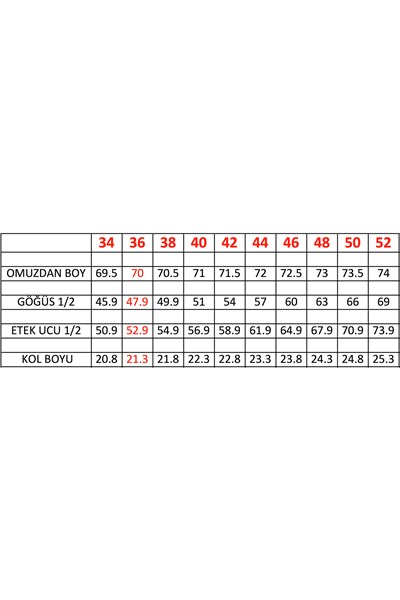 |  | 34 | 36 | 38 | 40 | 42 | 44 | 46 | 48 | 50 | 52 |
|---|---|---|---|---|---|---|---|---|---|---|
|  |  |  |  |  |  |  |  |  |  |  |
| OMUZDAN BOY | 69.5 | 70 | 70.5 | 71 | 71.5 | 72 | 72.5 | 73 | 73.5 | 74 |
|  |  |  |  |  |  |  |  |  |  |  |
| GÖĞÜS 1/2 | 45.9 | 47.9 | 49.9 | 51 | 54 | 57 | 60 | 63 | 66 | 69 |
|  |  |  |  |  |  |  |  |  |  |  |
| ETEK UCU 1/2 | 50.9 | 52.9 | 54.9 | 56.9 | 58.9 | 61.9 | 64.9 | 67.9 | 70.9 | 73.9 |
|  |  |  |  |  |  |  |  |  |  |  |
| KOL BOYU | 20.8 | 21.3 | 21.8 | 22.3 | 22.8 | 23.3 | 23.8 | 24.3 | 24.8 | 25.3 |